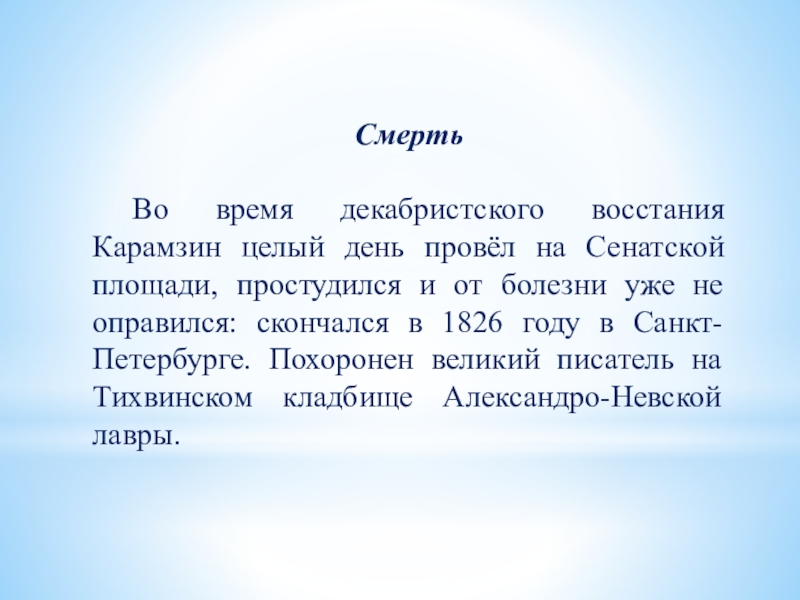 Смерть

Во время декабристского восстания Карамзин целый день провёл на Сенатской площади, простудился и от болезни уже не оправился: скончался в 1826 году в Санкт-Петербурге. Похоронен великий писатель на Тихвинском кладбище Александро-Невской лавры.